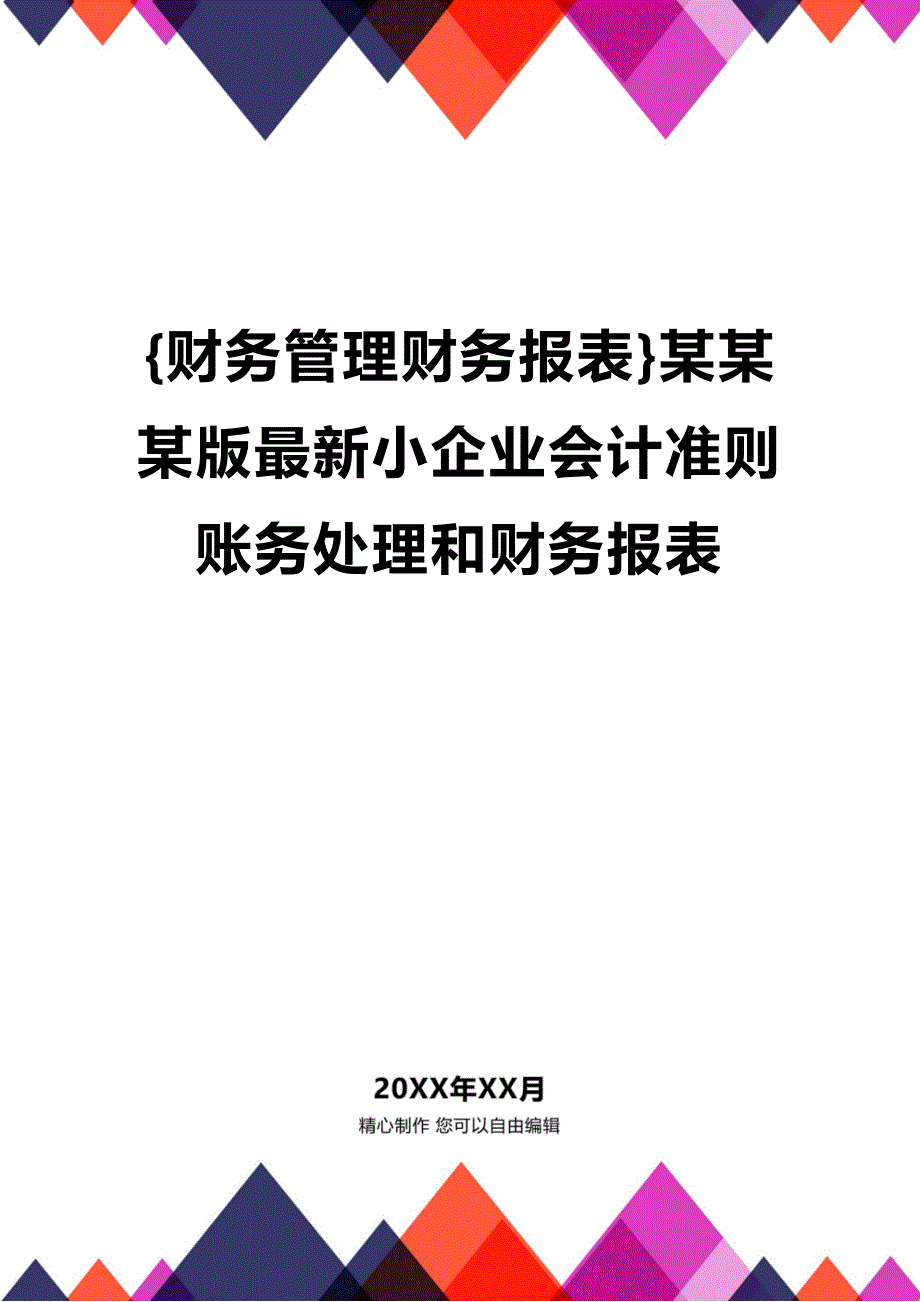 {财务管理财务报表}某某某版最新小企业会计准则账务处理和财务报表

20XX年XX月

精心制作 您可以自由编辑